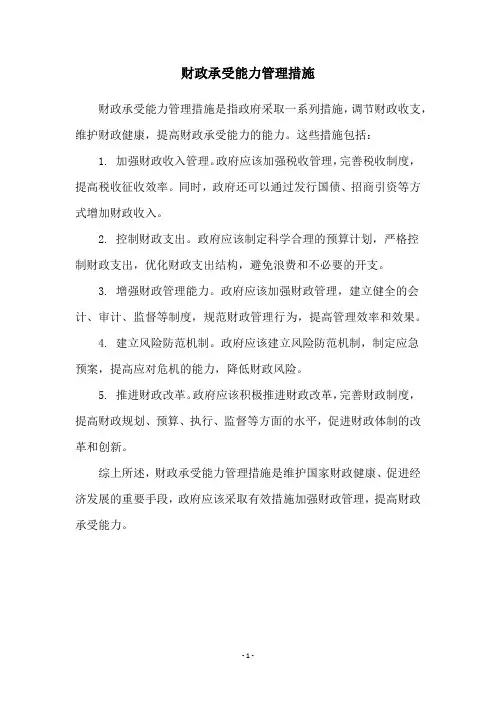 财政承受能力管理措施

财政承受能力管理措施是指政府采取一系列措施，调节财政收支，维护财政健康，提高财政承受能力的能力。这些措施包括：

1. 加强财政收入管理。政府应该加强税收管理，完善税收制度，提高税收征收效率。同时，政府还可以通过发行国债、招商引资等方式增加财政收入。

2. 控制财政支出。政府应该制定科学合理的预算计划，严格控制财政支出，优化财政支出结构，避免浪费和不必要的开支。

3. 增强财政管理能力。政府应该加强财政管理，建立健全的会计、审计、监督等制度，规范财政管理行为，提高管理效率和效果。

4. 建立风险防范机制。政府应该建立风险防范机制，制定应急预案，提高应对危机的能力，降低财政风险。

5. 推进财政改革。政府应该积极推进财政改革，完善财政制度，提高财政规划、预算、执行、监督等方面的水平，促进财政体制的改革和创新。

综上所述，财政承受能力管理措施是维护国家财政健康、促进经济发展的重要手段，政府应该采取有效措施加强财政管理，提高财政承受能力。

- 1 -